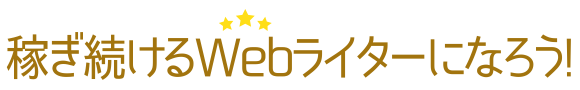 稼ぎ続けるWebライターになろう!